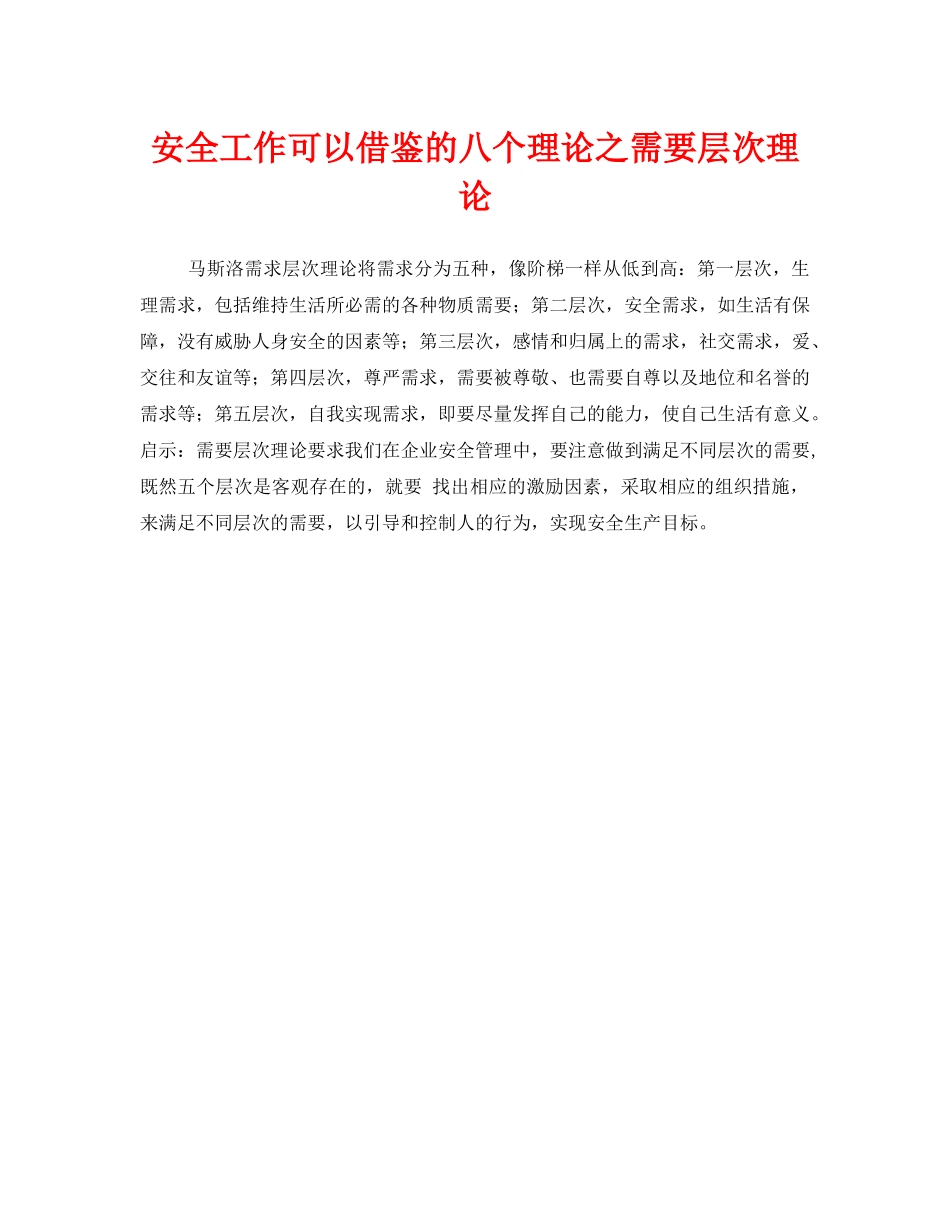 安全工作可以借鉴的八个理论之需要层次理论

马斯洛需求层次理论将需求分为五种，像阶梯一样从低到高：第一层次，生理需求，包括维持生活所必需的各种物质需要；第二层次，安全需求，如生活有保障，没有威胁人身安全的因素等；第三层次，感情和归属上的需求，社交需求，爱、交往和友谊等；第四层次，尊严需求，需要被尊敬、也需要自尊以及地位和名誉的需求等；第五层次，自我实现需求，即要尽量发挥自己的能力，使自己生活有意义。启示：需要层次理论要求我们在企业安全管理中，要注意做到满足不同层次的需要，既然五个层次是客观存在的，就要 找出相应的激励因素，采取相应的组织措施，来满足不同层次的需要，以引导和控制人的行为，实现安全生产目标。